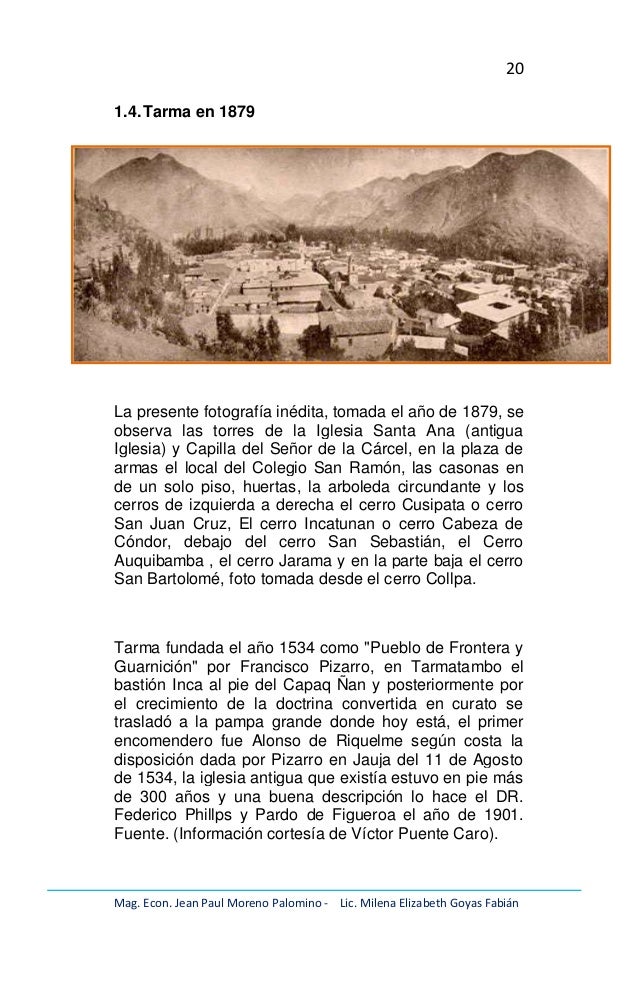 20

1.4. Tarma en 1879

La presente fotografía inédita, tomada el año de 1879, se observa las torres de la Iglesia Santa Ana (antigua Iglesia) y Capilla del Señor de la Cárcel, en la plaza de armas el local del Colegio San Ramón, las casonas en de un solo piso, huertas, la arboleda circundante y los cerros de izquierda a derecha el cerro Cusipata o cerro San Juan Cruz, El cerro Incatunan o cerro Cabeza de Cóndor, debajo del cerro San Sebastián, el Cerro Auquibamba , el cerro Jarama y en la parte baja el cerro San Bartolomé, foto tomada desde el cerro Collpa.

Tarma fundada el año 1534 como "Pueblo de Frontera y Guarnición" por Francisco Pizarro, en Tarmatambo el bastión Inca al pie del Capaq Ñan y posteriormente por el crecimiento de la doctrina convertida en curato se trasladó a la pampa grande donde hoy está, el primer encomendero fue Alonso de Riquelme según costa la disposición dada por Pizarro en Jauja del 11 de Agosto de 1534, la iglesia antigua que existía estuvo en pie más de 300 años y una buena descripción lo hace el DR. Federico Phillps y Pardo de Figueroa el año de 1901. Fuente. (Información cortesía de Víctor Puente Caro).

Mag. Econ. Jean Paul Moreno Palomino - Lic. Milena Elizabeth Goyas Fabián